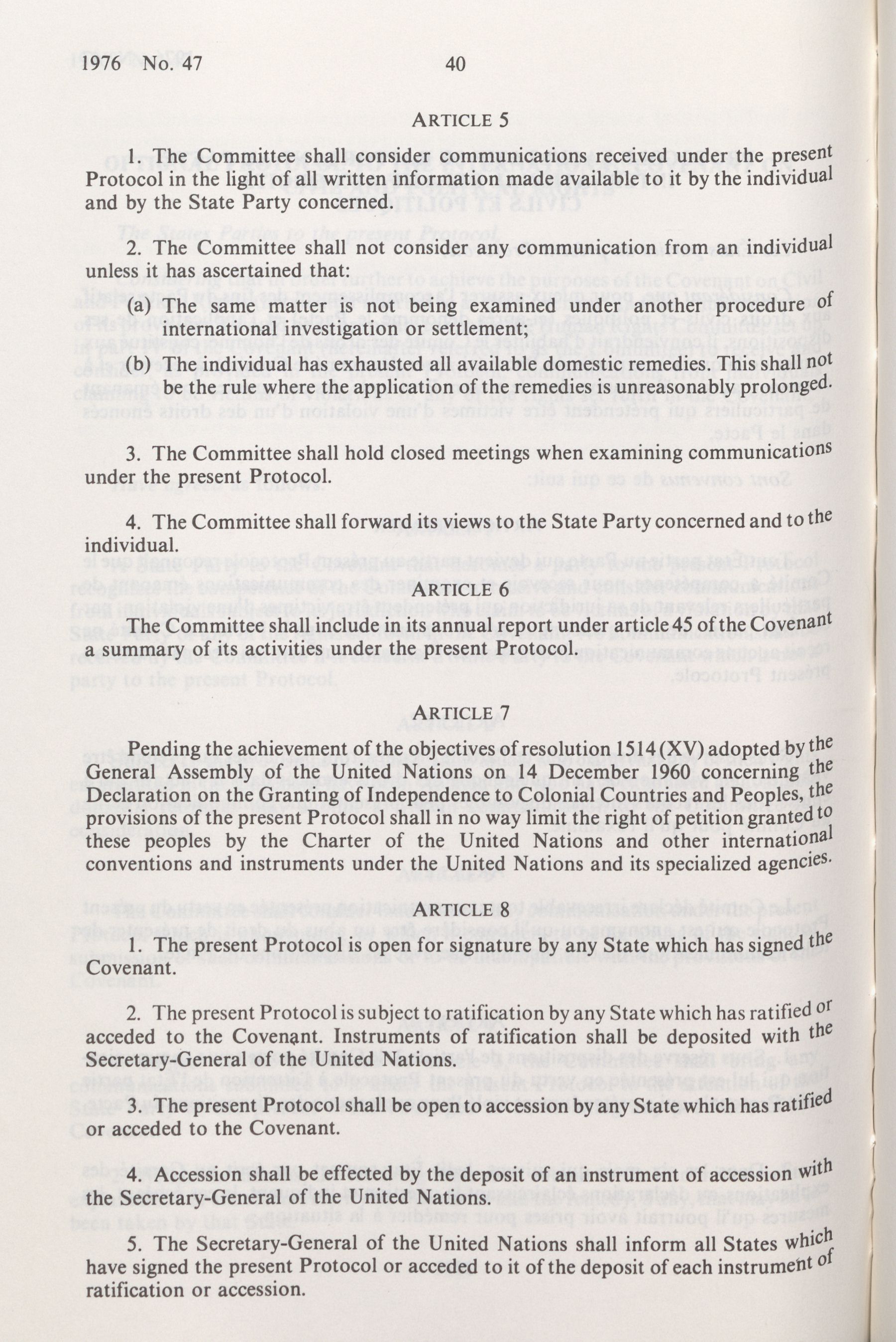 1976 No. 47 40

ARTICLE 5

1. The Committee shall consider communications received under the present Protocol in the light of all written information made available to it by the individual and by the State Party concerned.

2. The Committee shall not consider any communication from an individual unless it has ascertained that:

(a) The same matter is not being examined under another procedure of international investigation or settlement;

(b) The individual has exhausted all available domestic remedies. This shall not be the rule where the application of the remedies is unreasonably prolonged.

3. The Committee shall hold closed meetings when examining communications under the present Protocol.

4. The Committee shall forward its views to the State Party concerned and to the individual.

ARTICLE 6

The Committee shall include in its annual report under article 45 of the Covenant a summary of its activities under the present Protocol.

ARTICLE 7

Pending the achievement of the objectives of resolution 1514 (XV) adopted by the General Assembly of the United Nations on 14 December 1960 concerning the Declaration on the Granting of Independence to Colonial Countries and Peoples, the provisions of the present Protocol shall in no way limit the right of petition granted to these peoples by the Charter of the United Nations and other international conventions and instruments under the United Nations and its specialized agencies.

ARTICLE 8

1. The present Protocol is open for signature by any State which has signed the Covenant.

2. The present Protocol is subject to ratification by any State which has ratified or acceded to the Covenant. Instruments of ratification shall be deposited with the Secretary-General of the United Nations.

3. The present Protocol shall be open to accession by any State which has ratified or acceded to the Covenant.

4. Accession shall be effected by the deposit of an instrument of accession with the Secretary-General of the United Nations.

5. The Secretary-General of the United Nations shall inform all States which have signed the present Protocol or acceded to it of the deposit of each instrument of ratification or accession.